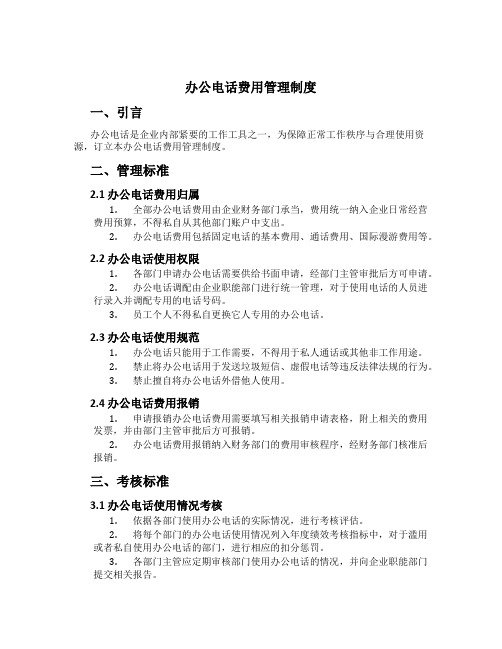 办公电话费用管理制度

一、引言

办公电话是企业内部紧要的工作工具之一，为保障正常工作秩序与合理使用资源，订立本办公电话费用管理制度。

二、管理标准

2.1 办公电话费用归属

1. 全部办公电话费用由企业财务部门承当，费用统一纳入企业日常经营费用预算，不得私自从其他部门账户中支出。

2. 办公电话费用包括固定电话的基本费用、通话费用、国际漫游费用等。

2.2 办公电话使用权限

1. 各部门申请办公电话需要供给书面申请，经部门主管审批后方可申请。

2. 办公电话调配由企业职能部门进行统一管理，对于使用电话的人员进行录入并调配专用的电话号码。

3. 员工个人不得私自更换它人专用的办公电话。

2.3 办公电话使用规范

1. 办公电话只能用于工作需要，不得用于私人通话或其他非工作用途。

2. 禁止将办公电话用于发送垃圾短信、虚假电话等违反法律法规的行为。

3. 禁止擅自将办公电话外借他人使用。

2.4 办公电话费用报销

1. 申请报销办公电话费用需要填写相关报销申请表格，附上相关的费用发票，并由部门主管审批后方可报销。

2. 办公电话费用报销纳入财务部门的费用审核程序，经财务部门核准后报销。

三、考核标准

3.1 办公电话使用情况考核

1. 依据各部门使用办公电话的实际情况，进行考核评估。

2. 将每个部门的办公电话使用情况列入年度绩效考核指标中，对于滥用或者私自使用办公电话的部门，进行相应的扣分惩罚。

3. 各部门主管应定期审核部门使用办公电话的情况，并向企业职能部门提交相关报告。